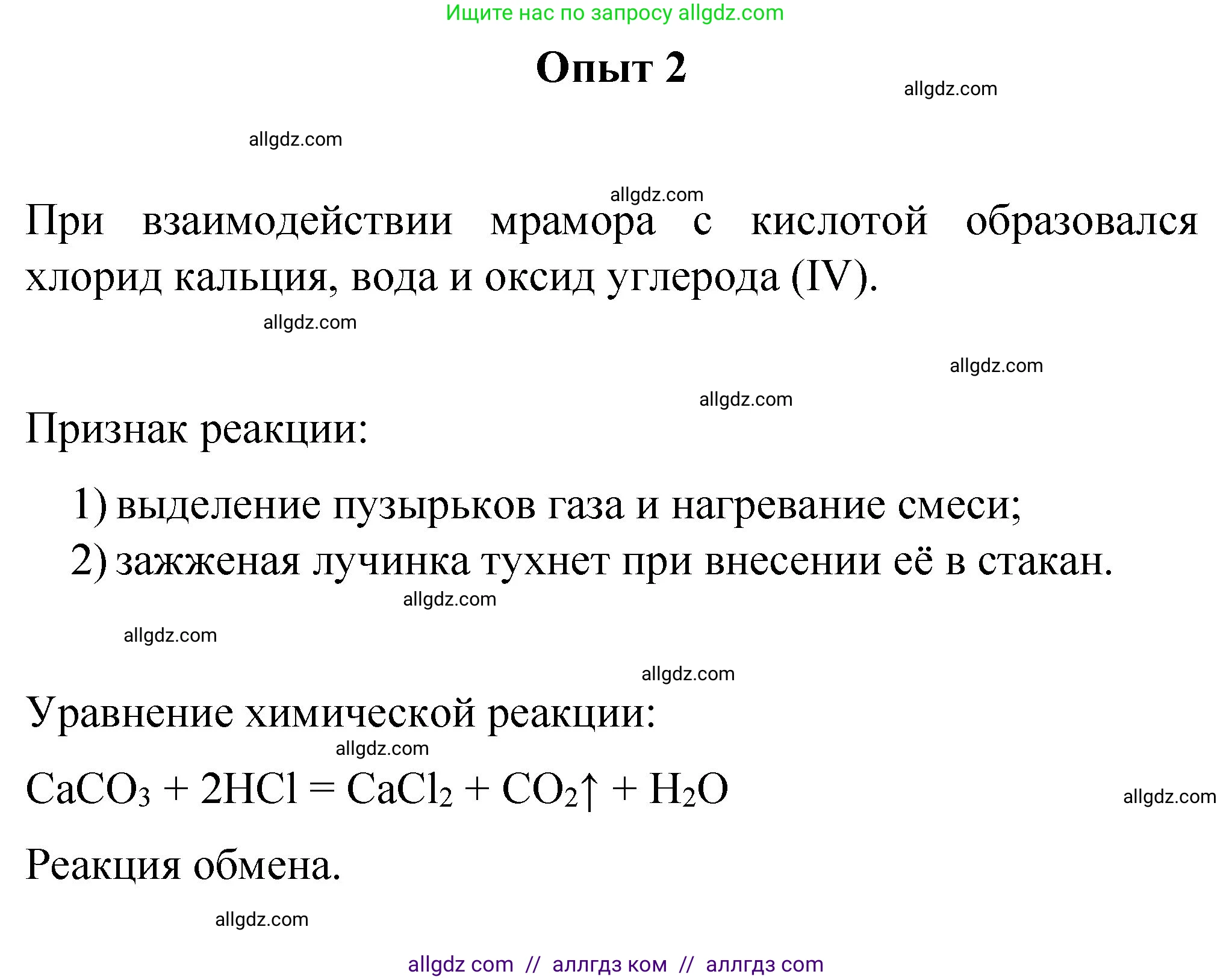 Ищите нас по запросу allgdz.com

Опыт 2

allgdz.com

allgdz.com

allgdz.com

При взаимодействии мрамора с кислотой образовался хлорид кальция, вода и оксид углерода (IV).

allgdz.com

allgdz.com

allgdz.com

Признак реакции:

1) выделение пузырьков газа и нагревание смеси;
2) зажженая лучинка тухнет при внесении её в стакан.

allgdz.com

allgdz.com

allgdz.com

Уравнение химической реакции:

allgdz.com

$CaCO_3 + 2HCl = CaCl_2 + CO_2\uparrow + H_2O$

allgdz.com

Реакция обмена.

allgdz.com

allgdz com // аллгдз ком // аллгдз com